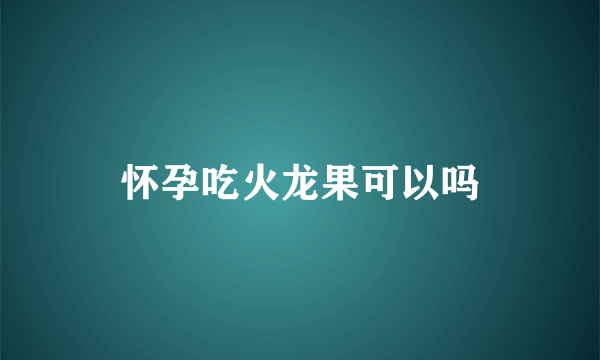 怀孕吃火龙果可以吗